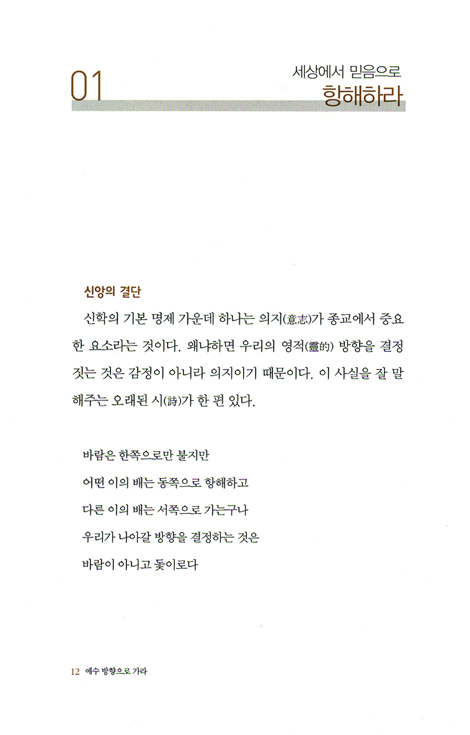 01 세상에서 믿음으로 항해하라

신앙의 결단

신학의 기본 명제 가운데 하나는 의지(意志)가 종교에서 중요한 요소라는 것이다. 왜냐하면 우리의 영적(靈的) 방향을 결정짓는 것은 감정이 아니라 의지이기 때문이다. 이 사실을 잘 말해주는 오래된 시(詩)가 한 편 있다.

바람은 한쪽으로만 불지만
어떤 이의 배는 동쪽으로 항해하고
다른 이의 배는 서쪽으로 가는구나
우리가 나아갈 방향을 결정하는 것은
바람이 아니고 돛이로다

12 예수 방향으로 가라